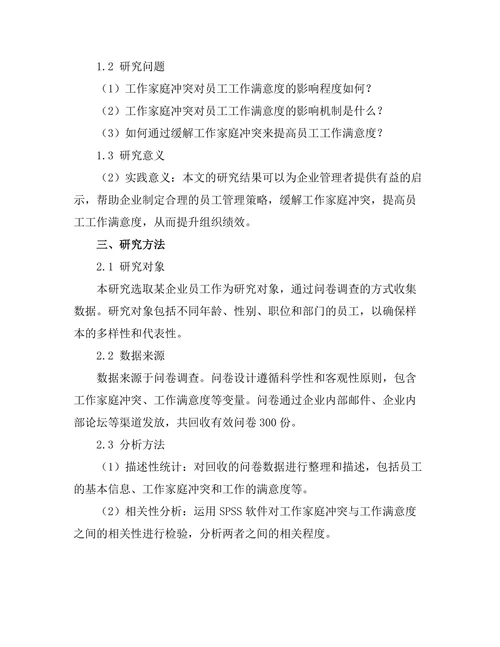 1.2 研究问题

（1）工作家庭冲突对员工工作满意度的影响程度如何？

（2）工作家庭冲突对员工工作满意度的影响机制是什么？

（3）如何通过缓解工作家庭冲突来提高员工工作满意度？

1.3 研究意义

（2）实践意义：本文的研究结果可以为企业管理者提供有益的启示，帮助企业制定合理的员工管理策略，缓解工作家庭冲突，提高员工工作满意度，从而提升组织绩效。

三、研究方法

2.1 研究对象

本研究选取某企业员工作为研究对象，通过问卷调查的方式收集数据。研究对象包括不同年龄、性别、职位和部门的员工，以确保样本的多样性和代表性。

2.2 数据来源

数据来源于问卷调查。问卷设计遵循科学性和客观性原则，包含工作家庭冲突、工作满意度等变量。问卷通过企业内部邮件、企业内部论坛等渠道发放，共回收有效问卷 300 份。

2.3 分析方法

（1）描述性统计：对回收的问卷数据进行整理和描述，包括员工的基本信息、工作家庭冲突和工作的满意度等。

（2）相关性分析：运用 SPSS 软件对工作家庭冲突与工作满意度之间的相关性进行检验，分析两者之间的相关程度。